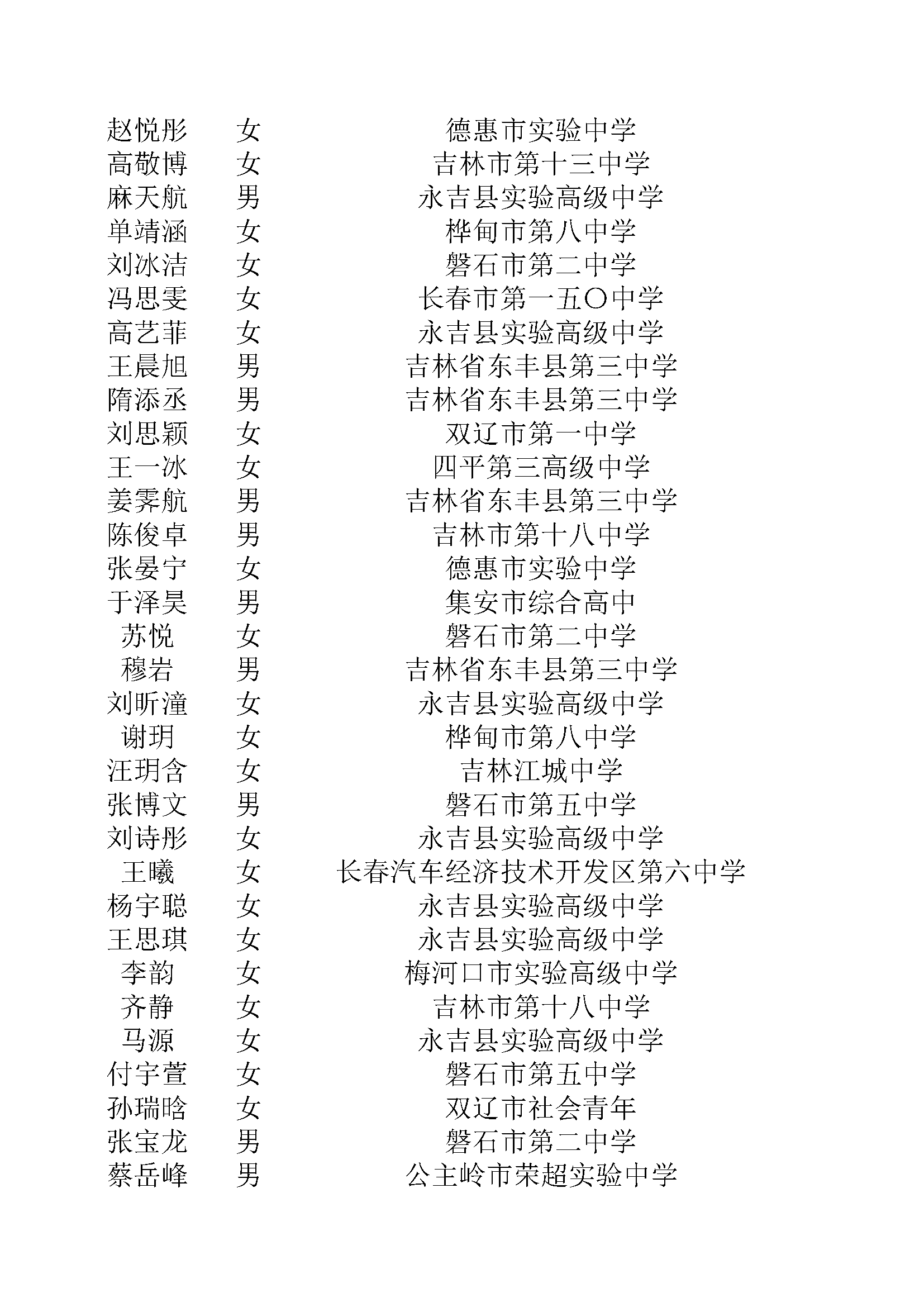 | | | |
|---|---|---|
| 赵悦彤 | 女 | 德惠市实验中学 |
| 高敬博 | 女 | 吉林市第十三中学 |
| 麻天航 | 男 | 永吉县实验高级中学 |
| 单靖涵 | 女 | 桦甸市第八中学 |
| 刘冰洁 | 女 | 磐石市第二中学 |
| 冯思雯 | 女 | 长春市第一五〇中学 |
| 高艺菲 | 女 | 永吉县实验高级中学 |
| 王晨旭 | 男 | 吉林省东丰县第三中学 |
| 隋添丞 | 男 | 吉林省东丰县第三中学 |
| 刘思颖 | 女 | 双辽市第一中学 |
| 王一冰 | 女 | 四平第三高级中学 |
| 姜霁航 | 男 | 吉林省东丰县第三中学 |
| 陈俊卓 | 男 | 吉林市第十八中学 |
| 张晏宁 | 女 | 德惠市实验中学 |
| 于泽昊 | 男 | 集安市综合高中 |
| 苏悦 | 女 | 磐石市第二中学 |
| 穆岩 | 男 | 吉林省东丰县第三中学 |
| 刘昕潼 | 女 | 永吉县实验高级中学 |
| 谢玥 | 女 | 桦甸市第八中学 |
| 汪玥含 | 女 | 吉林江城中学 |
| 张博文 | 男 | 磐石市第五中学 |
| 刘诗彤 | 女 | 永吉县实验高级中学 |
| 王曦 | 女 | 长春汽车经济技术开发区第六中学 |
| 杨宇聪 | 女 | 永吉县实验高级中学 |
| 王思琪 | 女 | 永吉县实验高级中学 |
| 李韵 | 女 | 梅河口市实验高级中学 |
| 齐静 | 女 | 吉林市第十八中学 |
| 马源 | 女 | 永吉县实验高级中学 |
| 付宇萱 | 女 | 磐石市第五中学 |
| 孙瑞晗 | 女 | 双辽市社会青年 |
| 张宝龙 | 男 | 磐石市第二中学 |
| 蔡岳峰 | 男 | 公主岭市荣超实验中学 |